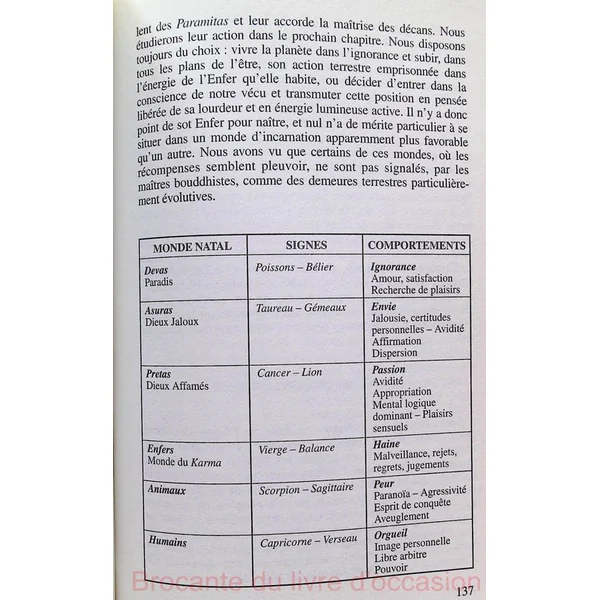 lent des Paramitas et leur accorde la maîtrise des décans. Nous étudierons leur action dans le prochain chapitre. Nous disposons toujours du choix : vivre la planète dans l'ignorance et subir, dans tous les plans de l'être, son action terrestre emprisonnée dans l'énergie de l'Enfer qu'elle habite, ou décider d'entrer dans la conscience de notre vécu et transmuter cette position en pensée libérée de sa lourdeur et en énergie lumineuse active. Il n'y a donc point de sot Enfer pour naître, et nul n'a de mérite particulier à se situer dans un monde d'incarnation apparemment plus favorable qu'un autre. Nous avons vu que certains de ces mondes, où les récompenses semblent pleuvoir, ne sont pas signalés, par les maîtres bouddhistes, comme des demeures terrestres particulièrement évolutives.

| MONDE NATAL | SIGNES | COMPORTEMENTS |
|---|---|---|
| Devas Paradis | Poissons – Bélier | Ignorance Amour, satisfaction Recherche de plaisirs |
| Asuras Dieux Jaloux | Taureau – Gémeaux | Envie Jalousie, certitudes personnelles – Avidité Affirmation Dispersion |
| Pretas Dieux Affamés | Cancer – Lion | Passion Avidité Appropriation Mental logique dominant – Plaisirs sensuels |
| Enfers Monde du Karma | Vierge – Balance | Haine Malveillance, rejets, regrets, jugements |
| Animaux | Scorpion – Sagittaire | Peur Paranoïa – Agressivité Esprit de conquête Aveuglement |
| Humains | Capricorne – Verseau | Orgueil Image personnelle Libre arbitre Pouvoir |

137

Brocante du livre d'occasion